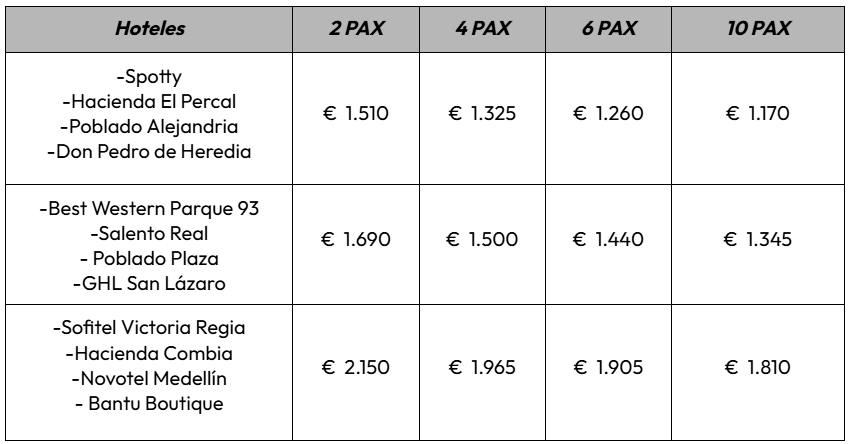 | Hoteles | 2 PAX | 4 PAX | 6 PAX | 10 PAX |
|---|---|---|---|---|
| -Spotty -Hacienda El Percal -Poblado Alejandria -Don Pedro de Heredia | € 1.510 | € 1.325 | € 1.260 | € 1.170 |
| -Best Western Parque 93 -Salento Real - Poblado Plaza -GHL San Lázaro | € 1.690 | € 1.500 | € 1.440 | € 1.345 |
| -Sofitel Victoria Regia -Hacienda Combia -Novotel Medellín - Bantu Boutique | € 2.150 | € 1.965 | € 1.905 | € 1.810 |